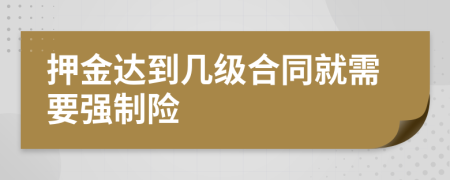 押金达到几级合同就需要强制险